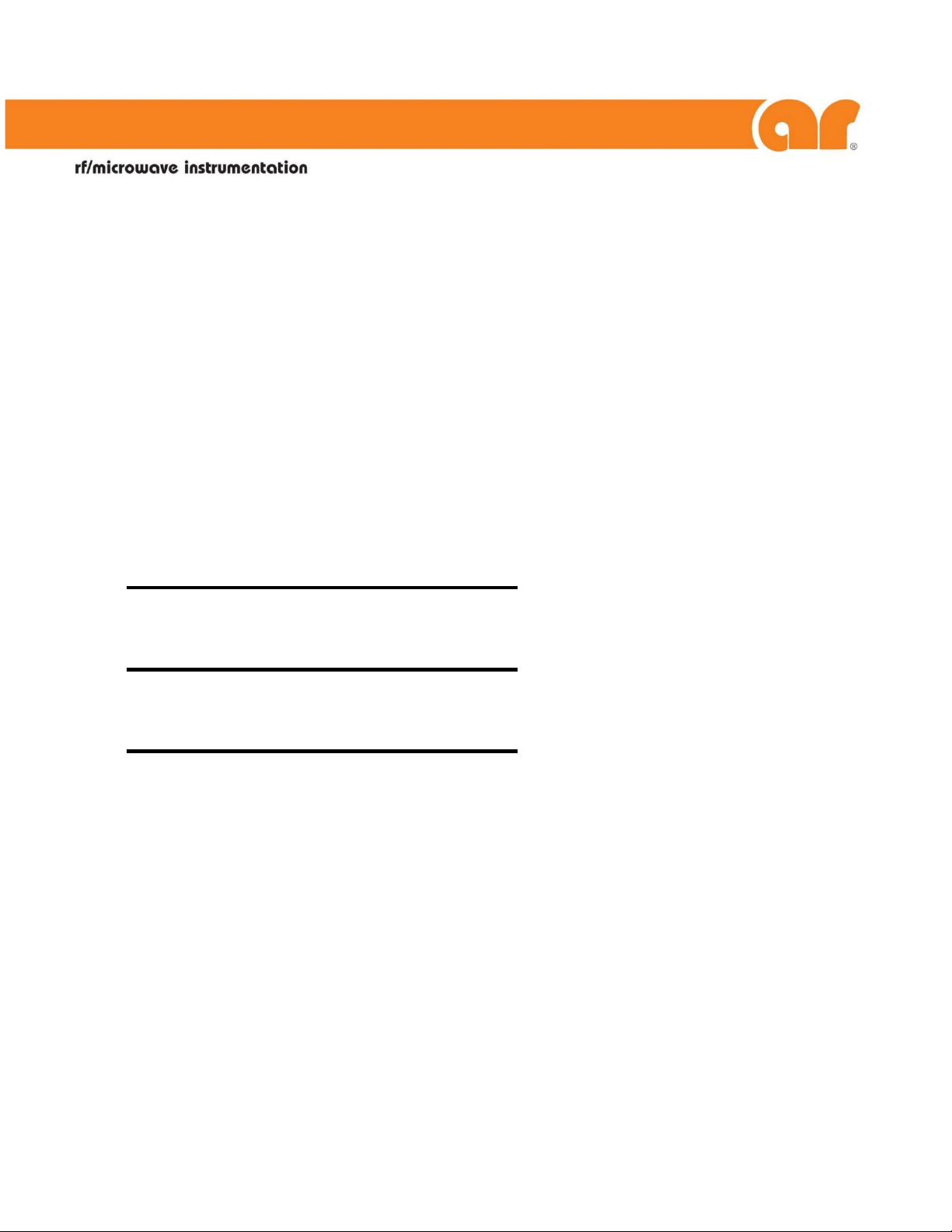 ar®

rf/microwave instrumentation